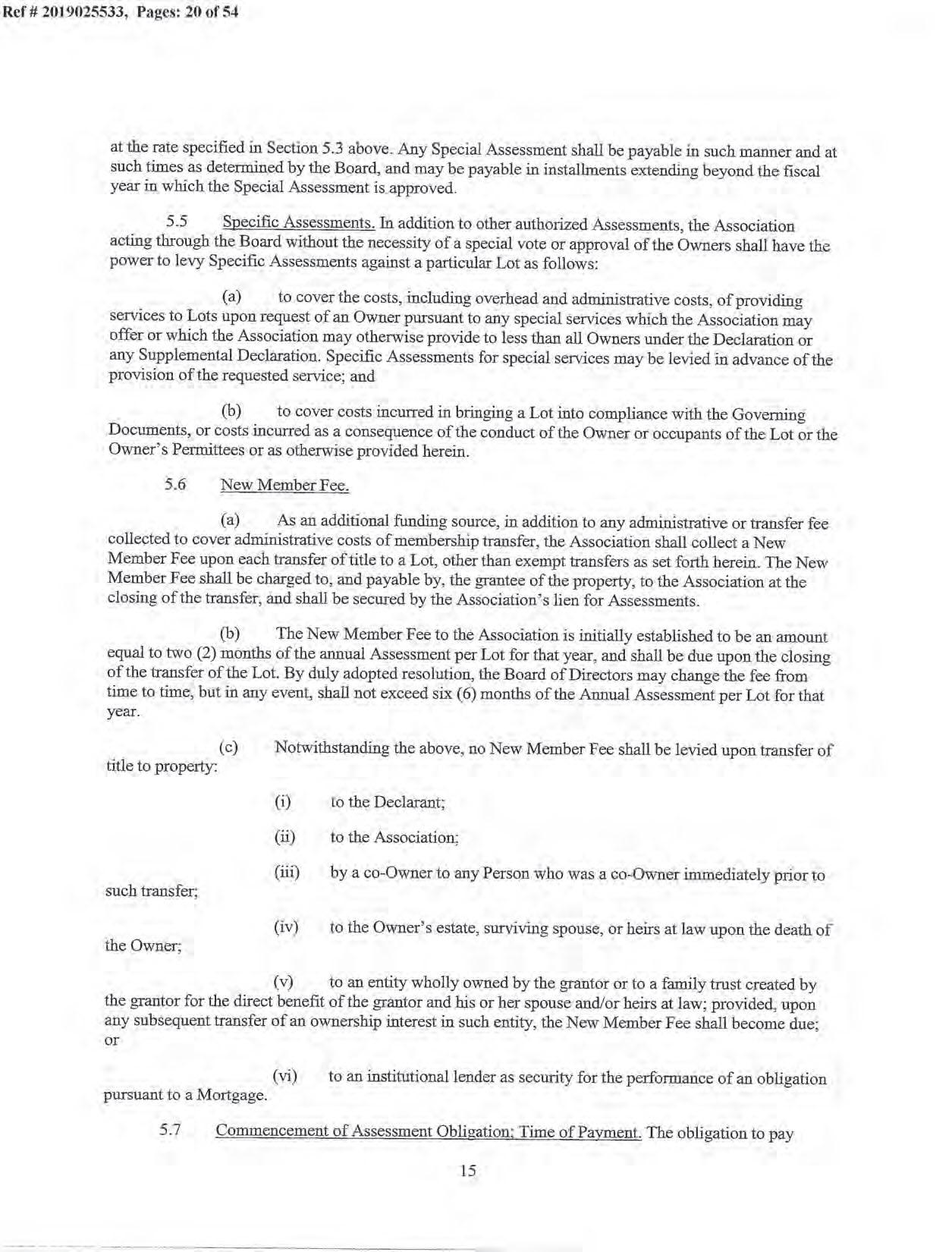 Ref # 2019025533, Pages: 20 of 54

at the rate specified in Section 5.3 above. Any Special Assessment shall be payable in such manner and at such times as determined by the Board, and may be payable in installments extending beyond the fiscal year in which the Special Assessment is approved.

5.5 Specific Assessments. In addition to other authorized Assessments, the Association acting through the Board without the necessity of a special vote or approval of the Owners shall have the power to levy Specific Assessments against a particular Lot as follows:

(a) to cover the costs, including overhead and administrative costs, of providing services to Lots upon request of an Owner pursuant to any special services which the Association may offer or which the Association may otherwise provide to less than all Owners under the Declaration or any Supplemental Declaration. Specific Assessments for special services may be levied in advance of the provision of the requested service; and

(b) to cover costs incurred in bringing a Lot into compliance with the Governing Documents, or costs incurred as a consequence of the conduct of the Owner or occupants of the Lot or the Owner's Permittees or as otherwise provided herein.

5.6 New Member Fee.

(a) As an additional funding source, in addition to any administrative or transfer fee collected to cover administrative costs of membership transfer, the Association shall collect a New Member Fee upon each transfer of title to a Lot, other than exempt transfers as set forth herein. The New Member Fee shall be charged to, and payable by, the grantee of the property, to the Association at the closing of the transfer, and shall be secured by the Association's lien for Assessments.

(b) The New Member Fee to the Association is initially established to be an amount equal to two (2) months of the annual Assessment per Lot for that year, and shall be due upon the closing of the transfer of the Lot. By duly adopted resolution, the Board of Directors may change the fee from time to time, but in any event, shall not exceed six (6) months of the Annual Assessment per Lot for that year.

(c) Notwithstanding the above, no New Member Fee shall be levied upon transfer of title to property:

(i) to the Declarant;

(ii) to the Association;

(iii) by a co-Owner to any Person who was a co-Owner immediately prior to such transfer;

(iv) to the Owner's estate, surviving spouse, or heirs at law upon the death of the Owner;

(v) to an entity wholly owned by the grantor or to a family trust created by the grantor for the direct benefit of the grantor and his or her spouse and/or heirs at law; provided, upon any subsequent transfer of an ownership interest in such entity, the New Member Fee shall become due; or

(vi) to an institutional lender as security for the performance of an obligation pursuant to a Mortgage.

5.7 Commencement of Assessment Obligation; Time of Payment. The obligation to pay

15